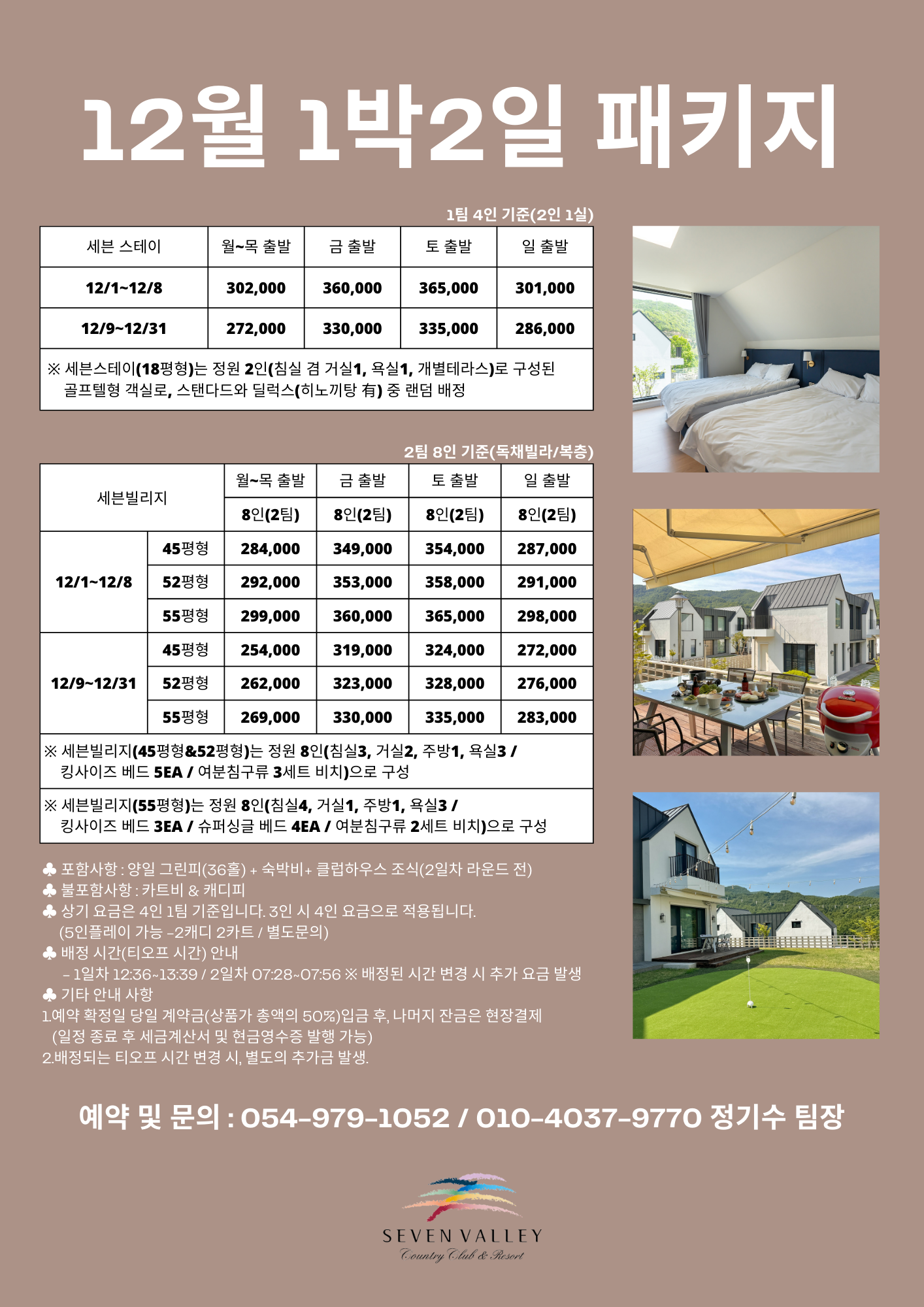 12월 1박2일 패키지

1팀 4인 기준(2인 1실)

| 세븐 스테이 | 월~목 출발 | 금 출발 | 토 출발 | 일 출발 |
|---|---|---|---|---|
| 12/1~12/8 | 302,000 | 360,000 | 365,000 | 301,000 |
| 12/9~12/31 | 272,000 | 330,000 | 335,000 | 286,000 |

※ 세븐스테이(18평형)는 정원 2인(침실 겸 거실1, 욕실1, 개별테라스)로 구성된 골프텔형 객실로, 스탠다드와 딜럭스(히노끼탕 有) 중 랜덤 배정

2팀 8인 기준(독채빌라/복층)

| 세븐빌리지 | | 월~목 출발 | 금 출발 | 토 출발 | 일 출발 |
|---|---|---|---|---|---|
| | | 8인(2팀) | 8인(2팀) | 8인(2팀) | 8인(2팀) |
| 12/1~12/8 | 45평형 | 284,000 | 349,000 | 354,000 | 287,000 |
| | 52평형 | 292,000 | 353,000 | 358,000 | 291,000 |
| | 55평형 | 299,000 | 360,000 | 365,000 | 298,000 |
| 12/9~12/31 | 45평형 | 254,000 | 319,000 | 324,000 | 272,000 |
| | 52평형 | 262,000 | 323,000 | 328,000 | 276,000 |
| | 55평형 | 269,000 | 330,000 | 335,000 | 283,000 |

※ 세븐빌리지(45평형&52평형)는 정원 8인(침실3, 거실2, 주방1, 욕실3 / 킹사이즈 베드 5EA / 여분침구류 3세트 비치)으로 구성

※ 세븐빌리지(55평형)는 정원 8인(침실4, 거실1, 주방1, 욕실3 / 킹사이즈 베드 3EA / 슈퍼싱글 베드 4EA / 여분침구류 2세트 비치)으로 구성

♣ 포함사항 : 양일 그린피(36홀) + 숙박비+ 클럽하우스 조식(2일차 라운드 전)
♣ 불포함사항 : 카트비 & 캐디피
♣ 상기 요금은 4인 1팀 기준입니다. 3인 시 4인 요금으로 적용됩니다.
(5인플레이 가능 -2캐디 2카트 / 별도문의)
♣ 배정 시간(티오프 시간) 안내
- 1일차 12:36~13:39 / 2일차 07:28~07:56 ※ 배정된 시간 변경 시 추가 요금 발생
♣ 기타 안내 사항
1.예약 확정일 당일 계약금(상품가 총액의 50%)입금 후, 나머지 잔금은 현장결제
(일정 종료 후 세금계산서 및 현금영수증 발행 가능)
2.배정되는 티오프 시간 변경 시, 별도의 추가금 발생.

예약 및 문의 : 054-979-1052 / 010-4037-9770 정기수 팀장

SEVEN VALLEY
Country Club & Resort